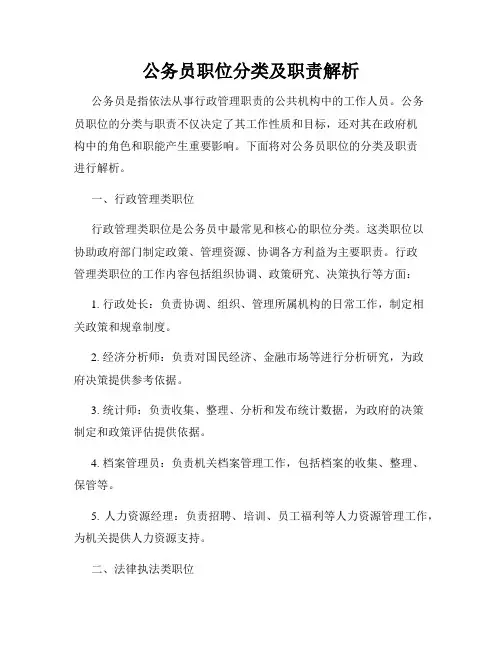 公务员职位分类及职责解析

公务员是指依法从事行政管理职责的公共机构中的工作人员。公务员职位的分类与职责不仅决定了其工作性质和目标，还对其在政府机构中的角色和职能产生重要影响。下面将对公务员职位的分类及职责进行解析。

一、行政管理类职位

行政管理类职位是公务员中最常见和核心的职位分类。这类职位以协助政府部门制定政策、管理资源、协调各方利益为主要职责。行政管理类职位的工作内容包括组织协调、政策研究、决策执行等方面：

1. 行政处长：负责协调、组织、管理所属机构的日常工作，制定相关政策和规章制度。

2. 经济分析师：负责对国民经济、金融市场等进行分析研究，为政府决策提供参考依据。

3. 统计师：负责收集、整理、分析和发布统计数据，为政府的决策制定和政策评估提供依据。

4. 档案管理员：负责机关档案管理工作，包括档案的收集、整理、保管等。

5. 人力资源经理：负责招聘、培训、员工福利等人力资源管理工作，为机关提供人力资源支持。

二、法律执法类职位